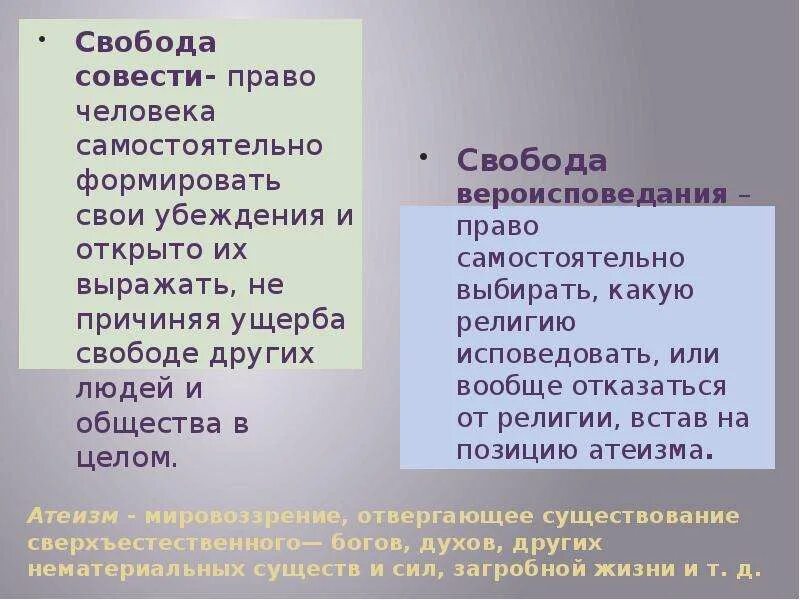 • Свобода совести- право человека самостоятельно формировать свои убеждения и открыто их выражать, не причиняя ущерба свободе других людей и общества в целом.

• Свобода вероисповедания – право самостоятельно выбирать, какую религию исповедовать, или вообще отказаться от религии, встав на позицию атеизма.

Атеизм - мировоззрение, отвергающее существование сверхъестественного— богов, духов, других нематериальных существ и сил, загробной жизни и т. д.